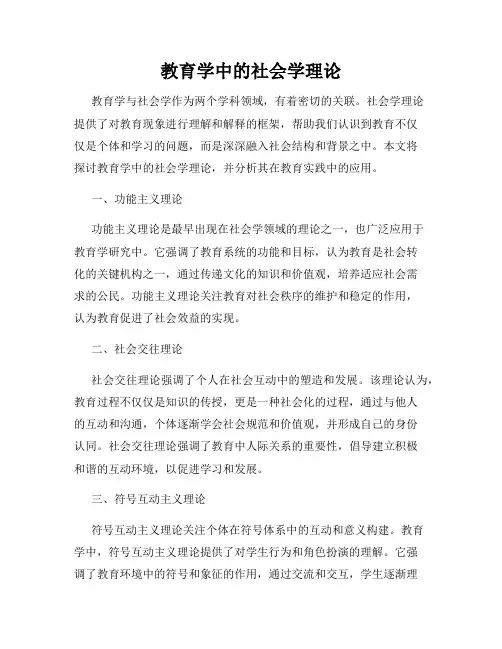 教育学中的社会学理论

教育学与社会学作为两个学科领域，有着密切的关联。社会学理论提供了对教育现象进行理解和解释的框架，帮助我们认识到教育不仅仅是个体和学习的问题，而是深深融入社会结构和背景之中。本文将探讨教育学中的社会学理论，并分析其在教育实践中的应用。

一、功能主义理论

功能主义理论是最早出现在社会学领域的理论之一，也广泛应用于教育学研究中。它强调了教育系统的功能和目标，认为教育是社会转化的关键机构之一，通过传递文化的知识和价值观，培养适应社会需求的公民。功能主义理论关注教育对社会秩序的维护和稳定的作用，认为教育促进了社会效益的实现。

二、社会交往理论

社会交往理论强调了个人在社会互动中的塑造和发展。该理论认为，教育过程不仅仅是知识的传授，更是一种社会化的过程，通过与他人的互动和沟通，个体逐渐学会社会规范和价值观，并形成自己的身份认同。社会交往理论强调了教育中人际关系的重要性，倡导建立积极和谐的互动环境，以促进学习和发展。

三、符号互动主义理论

符号互动主义理论关注个体在符号体系中的互动和意义构建。教育学中，符号互动主义理论提供了对学生行为和角色扮演的理解。它强调了教育环境中的符号和象征的作用，通过交流和交互，学生逐渐理